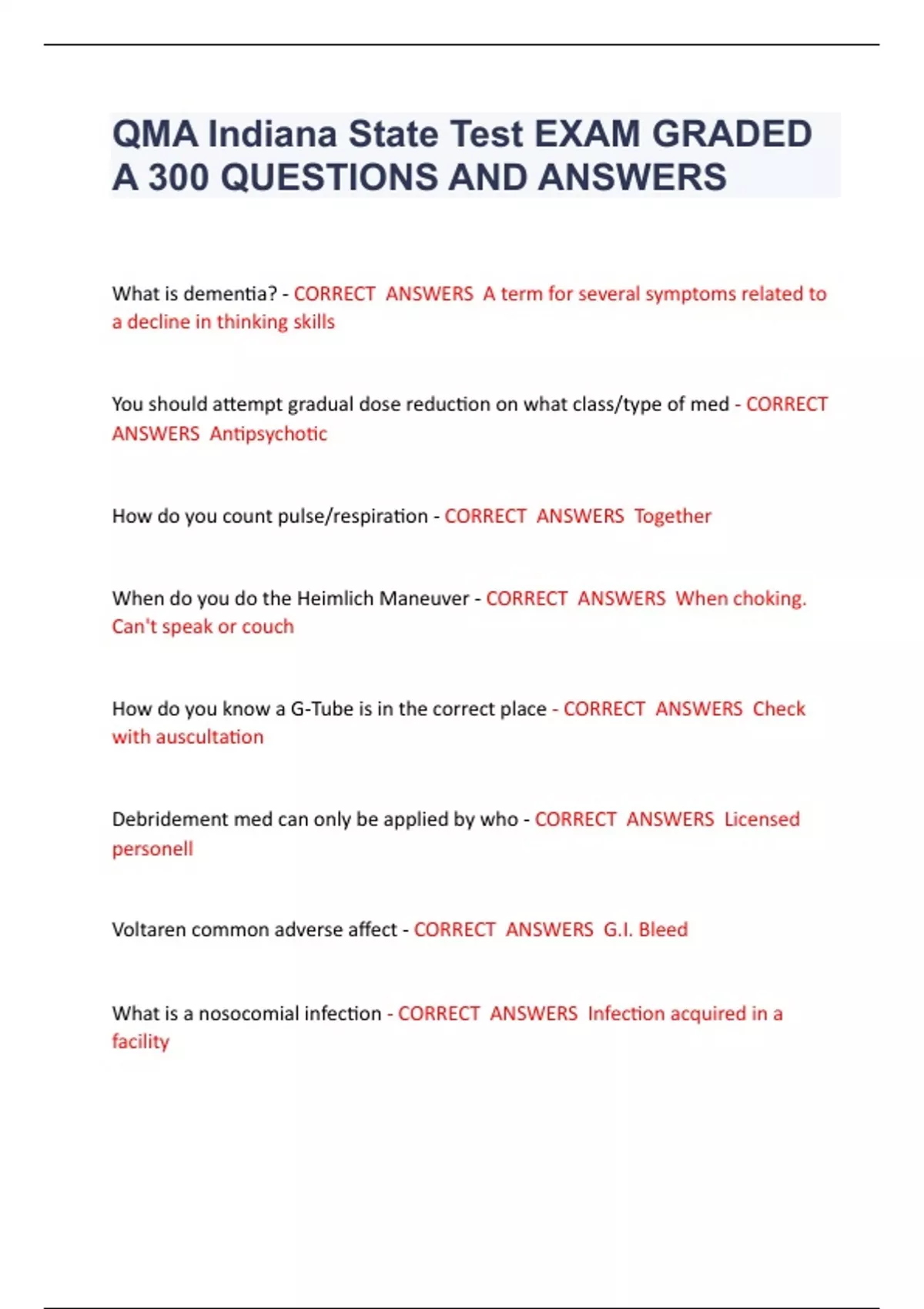 QMA Indiana State Test EXAM GRADED A 300 QUESTIONS AND ANSWERS

What is dementia? - CORRECT ANSWERS A term for several symptoms related to a decline in thinking skills

You should attempt gradual dose reduction on what class/type of med - CORRECT ANSWERS Antipsychotic

How do you count pulse/respiration - CORRECT ANSWERS Together

When do you do the Heimlich Maneuver - CORRECT ANSWERS When choking. Can't speak or couch

How do you know a G-Tube is in the correct place - CORRECT ANSWERS Check with auscultation

Debridement med can only be applied by who - CORRECT ANSWERS Licensed personell

Voltaren common adverse affect - CORRECT ANSWERS G.I. Bleed

What is a nosocomial infection - CORRECT ANSWERS Infection acquired in a facility